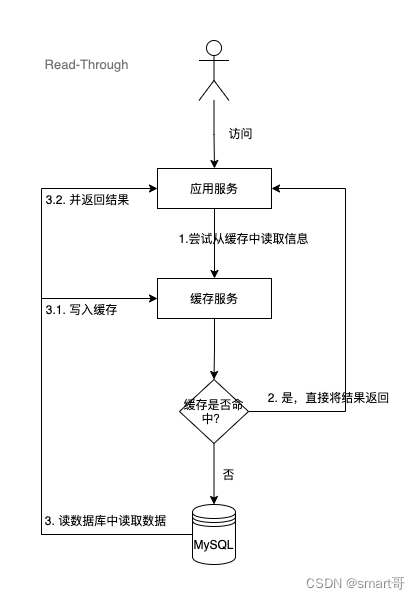 Read-Through

访问

应用服务

3.2. 并返回结果

1.尝试从缓存中读取信息

缓存服务

3.1. 写入缓存

缓存是否命中?

2. 是，直接将结果返回

否

3. 读数据库中读取数据

MySQL

CSDN @smart哥